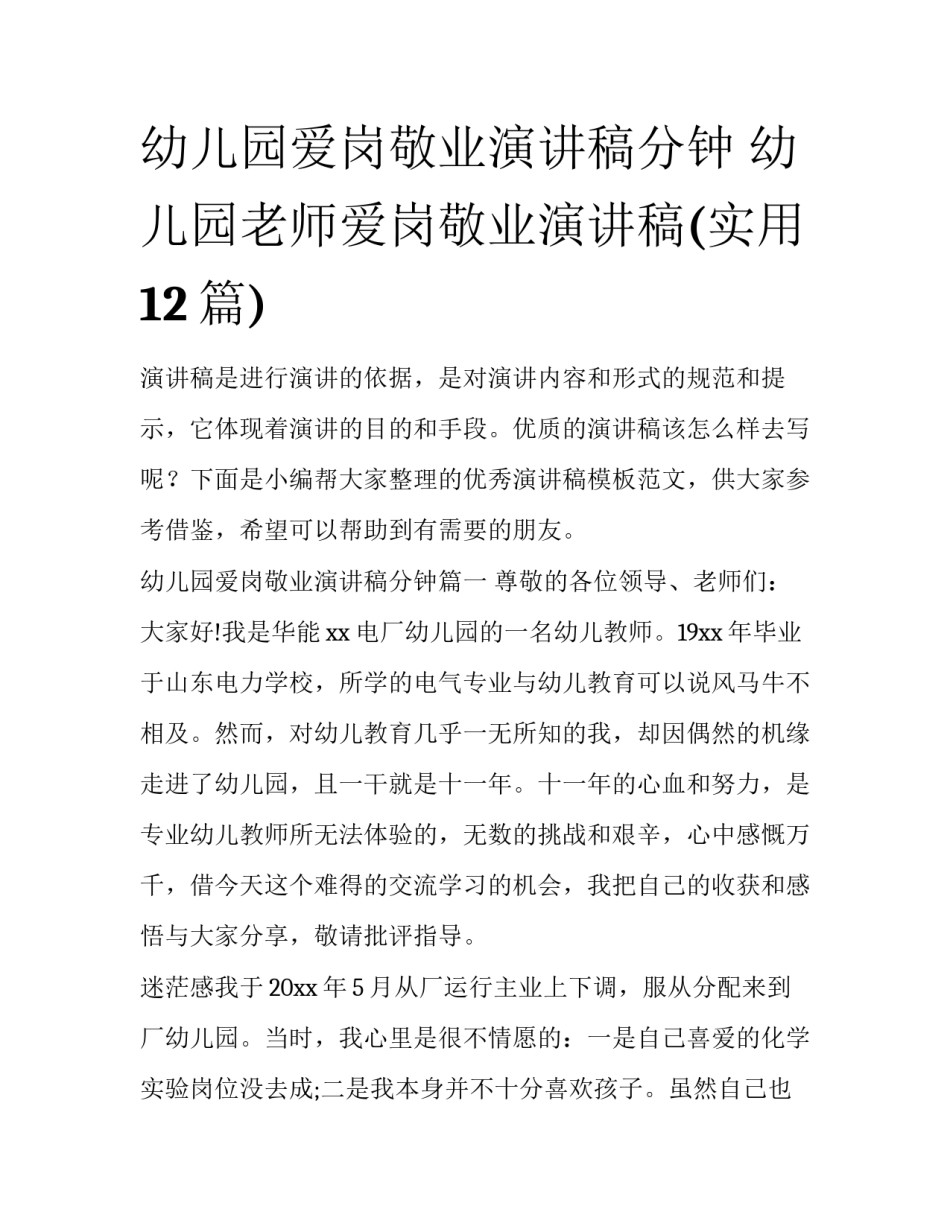 幼儿园爱岗敬业演讲稿分钟 幼儿园老师爱岗敬业演讲稿(实用12篇)

演讲稿是进行演讲的依据，是对演讲内容和形式的规范和提示，它体现着演讲的目的和手段。优质的演讲稿该怎么样去写呢？下面是小编帮大家整理的优秀演讲稿模板范文，供大家参考借鉴，希望可以帮助到有需要的朋友。

幼儿园爱岗敬业演讲稿分钟篇一 尊敬的各位领导、老师们：

大家好!我是华能xx电厂幼儿园的一名幼儿教师。19xx年毕业于山东电力学校，所学的电气专业与幼儿教育可以说风马牛不相及。然而，对幼儿教育几乎一无所知的我，却因偶然的机缘走进了幼儿园，且一干就是十一年。十一年的心血和努力，是专业幼儿教师所无法体验的，无数的挑战和艰辛，心中感慨万千，借今天这个难得的交流学习的机会，我把自己的收获和感悟与大家分享，敬请批评指导。

迷茫感我于20xx年5月从厂运行主业上下调，服从分配来到厂幼儿园。当时，我心里是很不情愿的：一是自己喜爱的化学实验岗位没去成;二是我本身并不十分喜欢孩子。虽然自己也